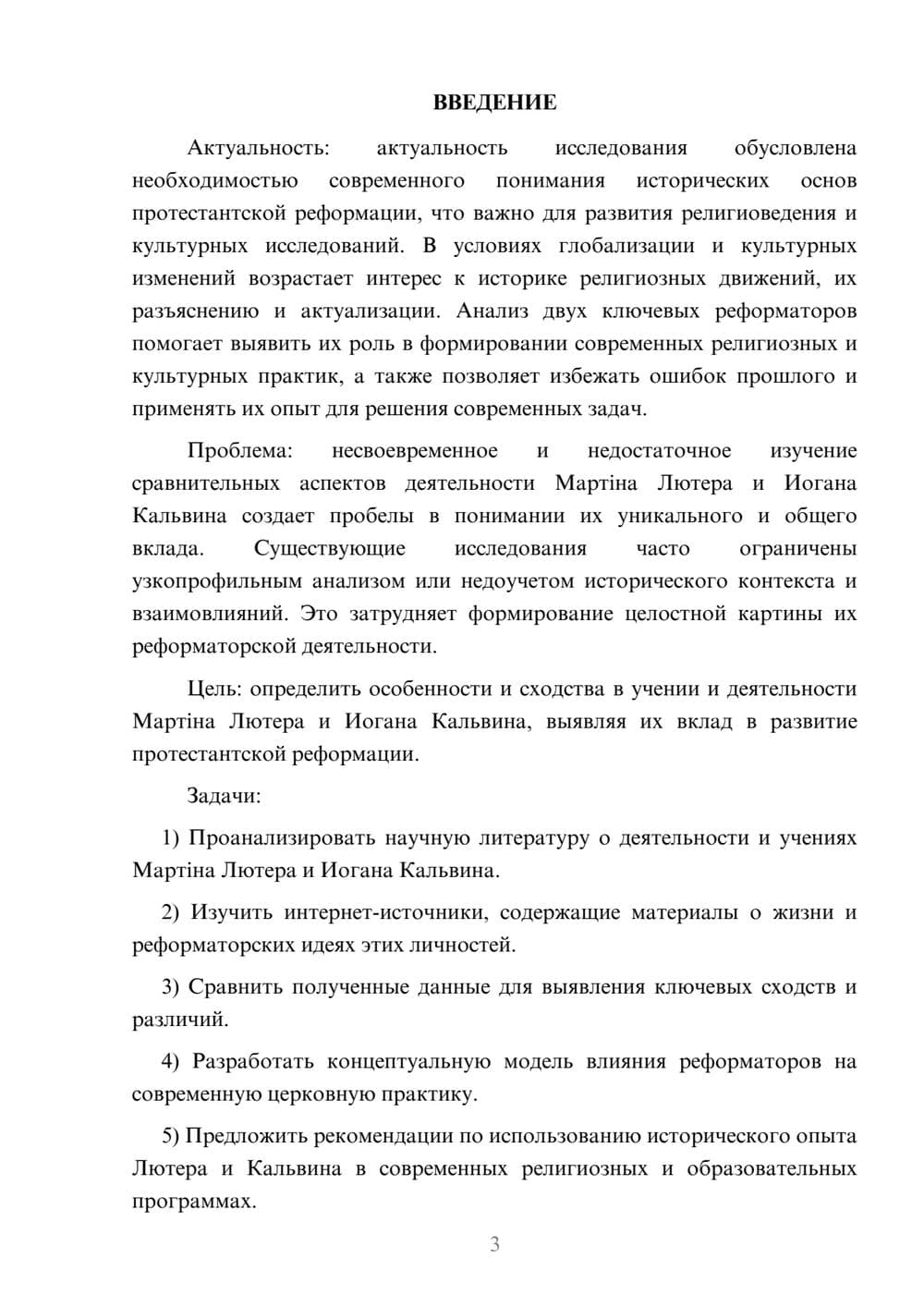 ВВЕДЕНИЕ

Актуальность: актуальность исследования обусловлена необходимостью современного понимания исторических основ протестантской реформации, что важно для развития религиоведения и культурных исследований. В условиях глобализации и культурных изменений возрастает интерес к историке религиозных движений, их разъяснению и актуализации. Анализ двух ключевых реформаторов помогает выявить их роль в формировании современных религиозных и культурных практик, а также позволяет избежать ошибок прошлого и применять их опыт для решения современных задач.

Проблема: несвоевременное и недостаточное изучение сравнительных аспектов деятельности Мартіна Лютера и Иогана Кальвина создает пробелы в понимании их уникального и общего вклада. Существующие исследования часто ограничены узкопрофильным анализом или недоучетом исторического контекста и взаимовлияний. Это затрудняет формирование целостной картины их реформаторской деятельности.

Цель: определить особенности и сходства в учении и деятельности Мартіна Лютера и Иогана Кальвина, выявляя их вклад в развитие протестантской реформации.

Задачи:

1) Проанализировать научную литературу о деятельности и учениях Мартіна Лютера и Иогана Кальвина.

2) Изучить интернет-источники, содержащие материалы о жизни и реформаторских идеях этих личностей.

3) Сравнить полученные данные для выявления ключевых сходств и различий.

4) Разработать концептуальную модель влияния реформаторов на современную церковную практику.

5) Предложить рекомендации по использованию исторического опыта Лютера и Кальвина в современных религиозных и образовательных программах.

3